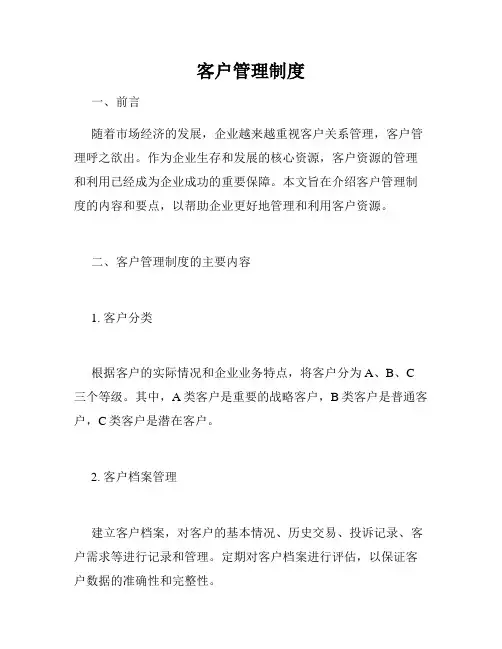 客户管理制度

一、前言

随着市场经济的发展，企业越来越重视客户关系管理，客户管理呼之欲出。作为企业生存和发展的核心资源，客户资源的管理和利用已经成为企业成功的重要保障。本文旨在介绍客户管理制度的内容和要点，以帮助企业更好地管理和利用客户资源。

二、客户管理制度的主要内容

1. 客户分类

根据客户的实际情况和企业业务特点，将客户分为 A、B、C 三个等级。其中，A 类客户是重要的战略客户，B 类客户是普通客户，C 类客户是潜在客户。

2. 客户档案管理

建立客户档案，对客户的基本情况、历史交易、投诉记录、客户需求等进行记录和管理。定期对客户档案进行评估，以保证客户数据的准确性和完整性。